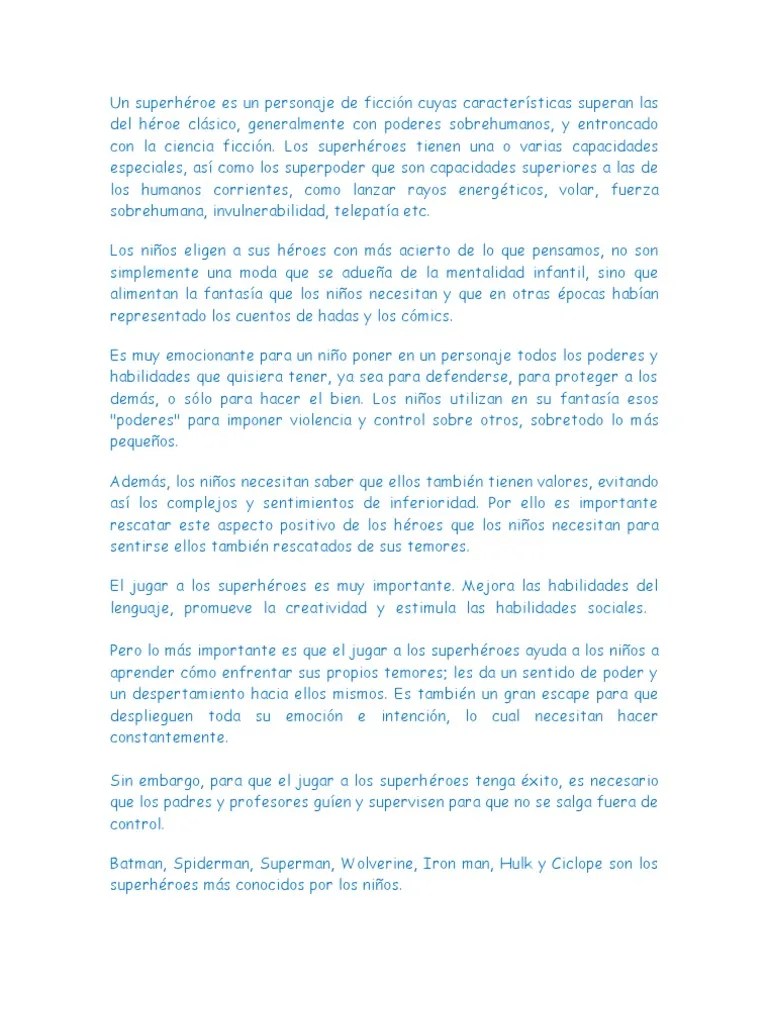 Un superhéroe es un personaje de ficción cuyas características superan las del héroe clásico, generalmente con poderes sobrehumanos, y entroncado con la ciencia ficción. Los superhéroes tienen una o varias capacidades especiales, así como los superpoder que son capacidades superiores a las de los humanos corrientes, como lanzar rayos energéticos, volar, fuerza sobrehumana, invulnerabilidad, telepatía etc.

Los niños eligen a sus héroes con más acierto de lo que pensamos, no son simplemente una moda que se adueña de la mentalidad infantil, sino que alimentan la fantasía que los niños necesitan y que en otras épocas habían representado los cuentos de hadas y los cómics.

Es muy emocionante para un niño poner en un personaje todos los poderes y habilidades que quisiera tener, ya sea para defenderse, para proteger a los demás, o sólo para hacer el bien. Los niños utilizan en su fantasía esos "poderes" para imponer violencia y control sobre otros, sobretodo lo más pequeños.

Además, los niños necesitan saber que ellos también tienen valores, evitando así los complejos y sentimientos de inferioridad. Por ello es importante rescatar este aspecto positivo de los héroes que los niños necesitan para sentirse ellos también rescatados de sus temores.

El jugar a los superhéroes es muy importante. Mejora las habilidades del lenguaje, promueve la creatividad y estimula las habilidades sociales.

Pero lo más importante es que el jugar a los superhéroes ayuda a los niños a aprender cómo enfrentar sus propios temores; les da un sentido de poder y un despertamiento hacia ellos mismos. Es también un gran escape para que desplieguen toda su emoción e intención, lo cual necesitan hacer constantemente.

Sin embargo, para que el jugar a los superhéroes tenga éxito, es necesario que los padres y profesores guíen y supervisen para que no se salga fuera de control.

Batman, Spiderman, Superman, Wolverine, Iron man, Hulk y Ciclope son los superhéroes más conocidos por los niños.